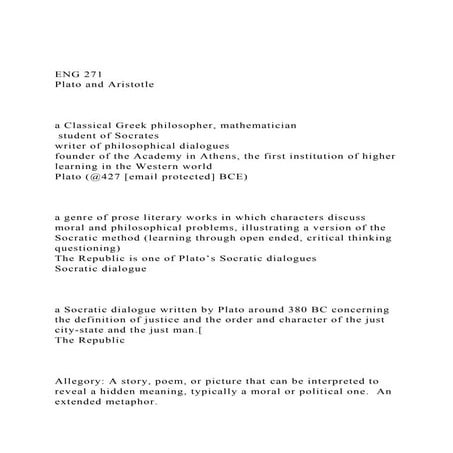 ENG 271
Plato and Aristotle

a Classical Greek philosopher, mathematician
student of Socrates
writer of philosophical dialogues
founder of the Academy in Athens, the first institution of higher learning in the Western world
Plato (@427 [email protected] BCE)

a genre of prose literary works in which characters discuss moral and philosophical problems, illustrating a version of the Socratic method (learning through open ended, critical thinking questioning)
The Republic is one of Plato's Socratic dialogues
Socratic dialogue

a Socratic dialogue written by Plato around 380 BC concerning the definition of justice and the order and character of the just city-state and the just man.[
The Republic

Allegory: A story, poem, or picture that can be interpreted to reveal a hidden meaning, typically a moral or political one. An extended metaphor.